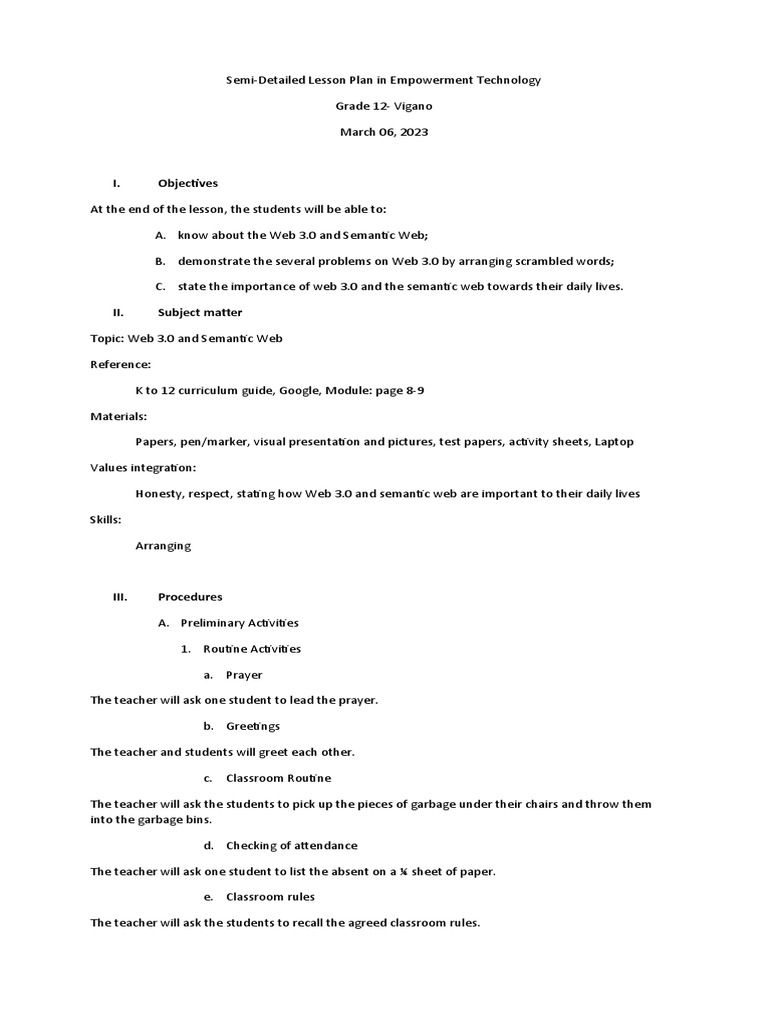 Semi-Detailed Lesson Plan in Empowerment Technology

Grade 12- Vigano

March 06, 2023

I. Objectives

At the end of the lesson, the students will be able to:

A. know about the Web 3.0 and Semantic Web;

B. demonstrate the several problems on Web 3.0 by arranging scrambled words;

C. state the importance of web 3.0 and the semantic web towards their daily lives.

II. Subject matter

Topic: Web 3.0 and Semantic Web

Reference:

K to 12 curriculum guide, Google, Module: page 8-9

Materials:

Papers, pen/marker, visual presentation and pictures, test papers, activity sheets, Laptop

Values integration:

Honesty, respect, stating how Web 3.0 and semantic web are important to their daily lives

Skills:

Arranging

III. Procedures

A. Preliminary Activities

1. Routine Activities

a. Prayer

The teacher will ask one student to lead the prayer.

b. Greetings

The teacher and students will greet each other.

c. Classroom Routine

The teacher will ask the students to pick up the pieces of garbage under their chairs and throw them into the garbage bins.

d. Checking of attendance

The teacher will ask one student to list the absent on a ¼ sheet of paper.

e. Classroom rules

The teacher will ask the students to recall the agreed classroom rules.